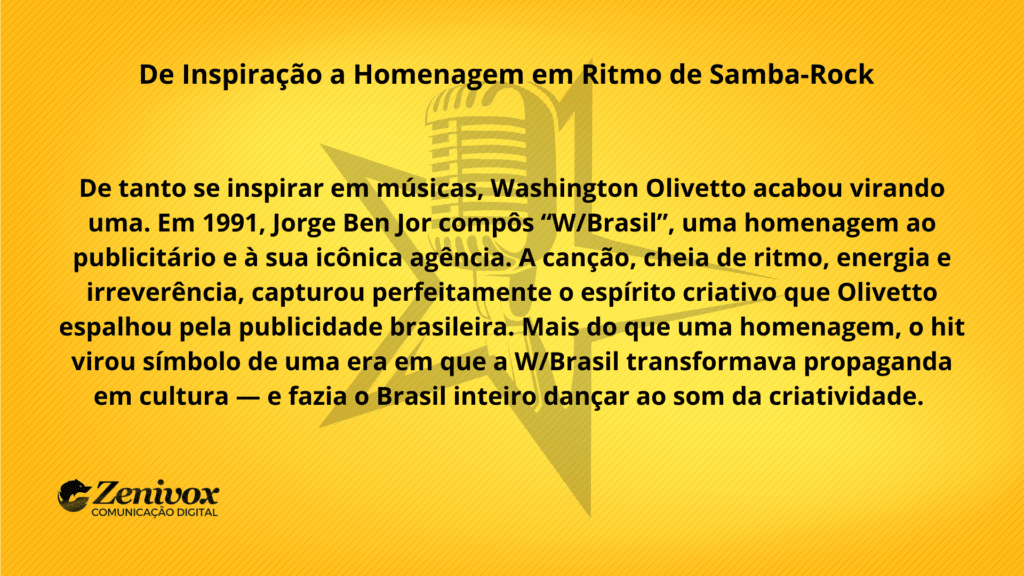 De Inspiração a Homenagem em Ritmo de Samba-Rock

De tanto se inspirar em músicas, Washington Olivetto acabou virando uma. Em 1991, Jorge Ben Jor compôs “W/Brasil”, uma homenagem ao publicitário e à sua icônica agência. A canção, cheia de ritmo, energia e irreverência, capturou perfeitamente o espírito criativo que Olivetto espalhou pela publicidade brasileira. Mais do que uma homenagem, o hit virou símbolo de uma era em que a W/Brasil transformava propaganda em cultura — e fazia o Brasil inteiro dançar ao som da criatividade.

Zenivox
COMUNICAÇÃO DIGITAL